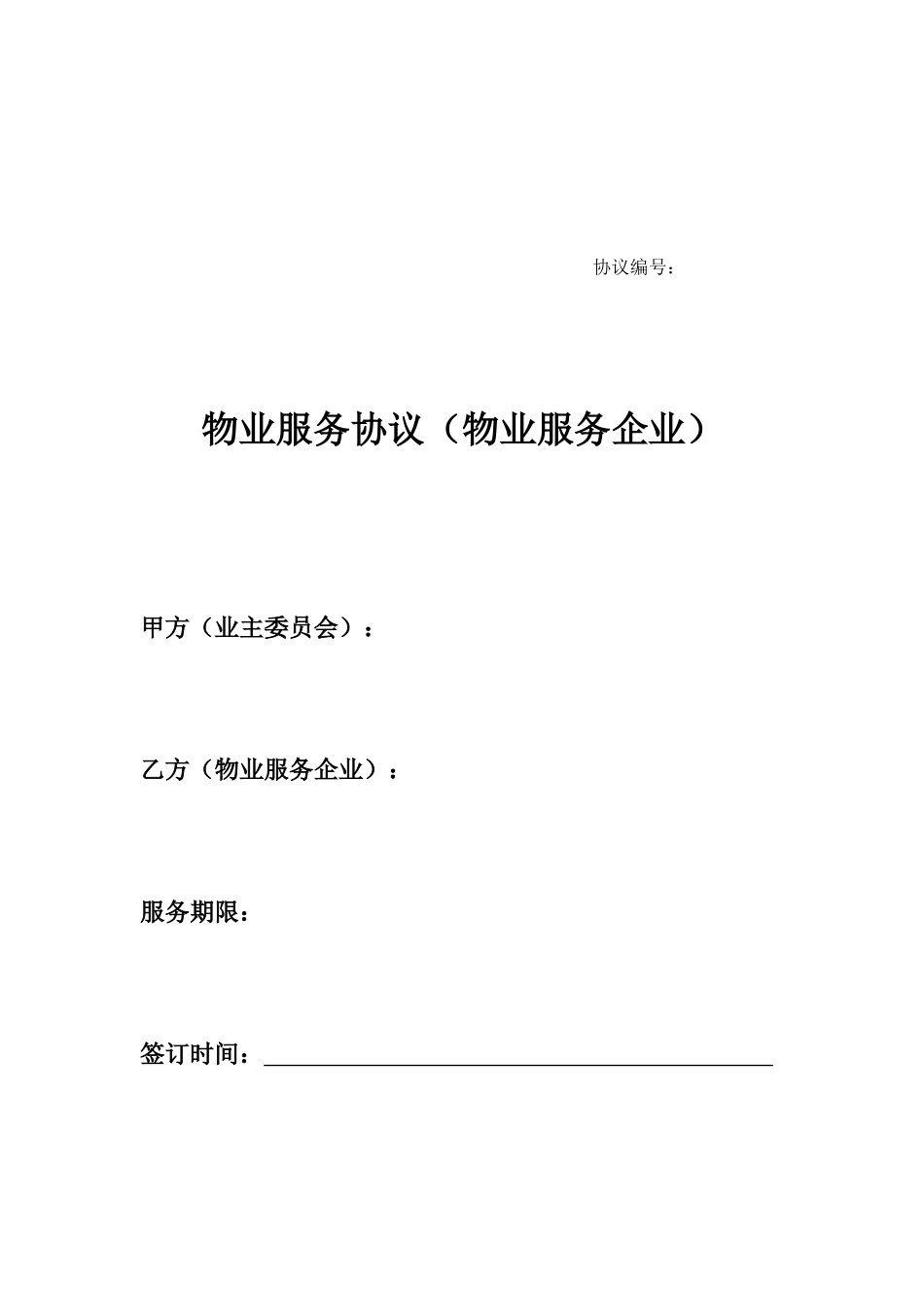 协议编号：

物业服务协议（物业服务企业）

甲方（业主委员会）：

乙方（物业服务企业）：

服务期限：

签订时间：